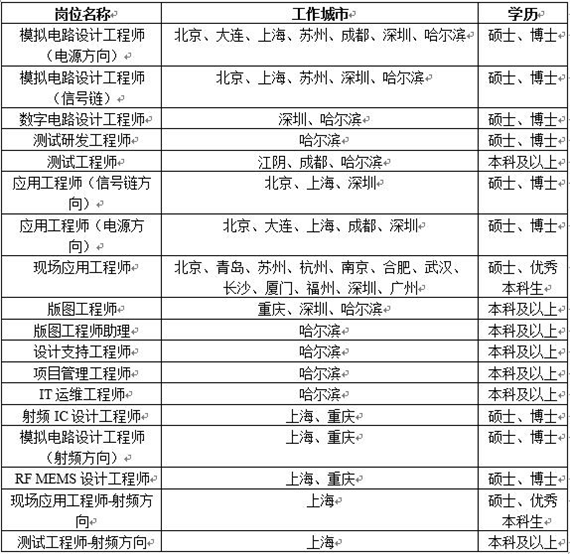 | 岗位名称 | 工作城市 | 学历 |
|---|---|---|
| 模拟电路设计工程师（电源方向） | 北京、大连、上海、苏州、成都、深圳、哈尔滨 | 硕士、博士 |
| 模拟电路设计工程师（信号链） | 北京、上海、苏州、深圳、哈尔滨 | 硕士、博士 |
| 数字电路设计工程师 | 深圳、哈尔滨 | 硕士、博士 |
| 测试研发工程师 | 哈尔滨 | 硕士、博士 |
| 测试工程师 | 江阴、成都、哈尔滨 | 本科及以上 |
| 应用工程师（信号链方向） | 北京、上海、深圳 | 硕士、博士 |
| 应用工程师（电源方向） | 北京、大连、上海、成都、深圳 | 硕士、博士 |
| 现场应用工程师 | 北京、青岛、苏州、杭州、南京、合肥、武汉、长沙、厦门、福州、深圳、广州 | 硕士、优秀本科生 |
| 版图工程师 | 重庆、深圳、哈尔滨 | 本科及以上 |
| 版图工程师助理 | 哈尔滨 | 本科及以上 |
| 设计支持工程师 | 哈尔滨 | 本科及以上 |
| 项目管理工程师 | 哈尔滨 | 本科及以上 |
| IT 运维工程师 | 哈尔滨 | 本科及以上 |
| 射频 IC 设计工程师 | 上海、重庆 | 硕士、博士 |
| 模拟电路设计工程师（射频方向） | 上海、重庆 | 硕士、博士 |
| RF MEMS 设计工程师 | 上海、重庆 | 硕士、博士 |
| 现场应用工程师-射频方向 | 上海 | 硕士、优秀本科生 |
| 测试工程师-射频方向 | 上海 | 本科及以上 |